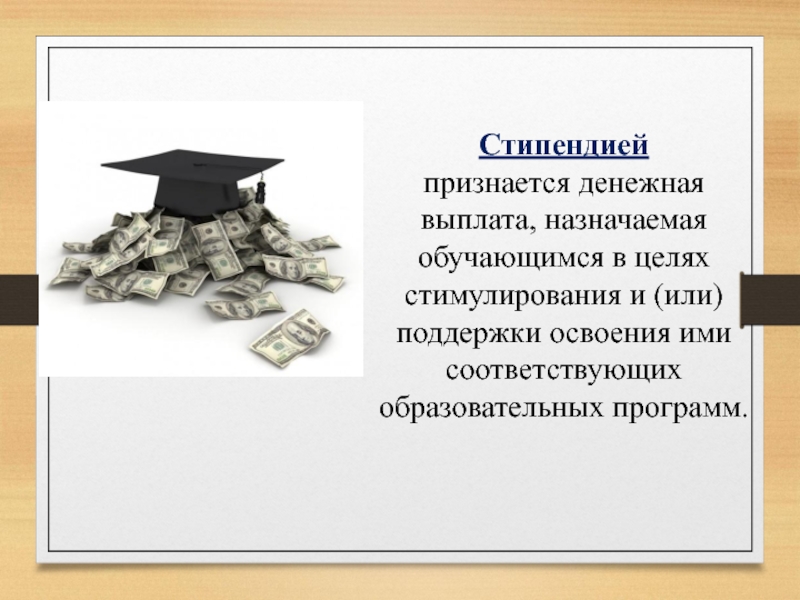 Стипендией
признается денежная выплата, назначаемая обучающимся в целях стимулирования и (или) поддержки освоения ими соответствующих образовательных программ.